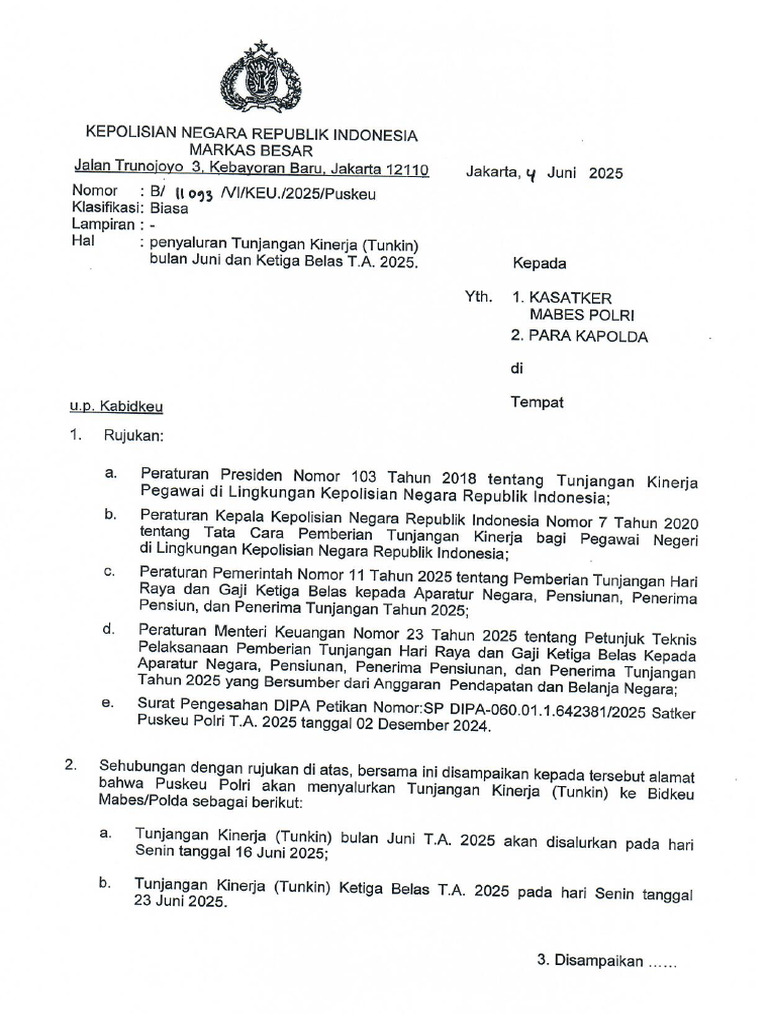 KEPOLISIAN NEGARA REPUBLIK INDONESIA
MARKAS BESAR
Jalan Trunojoyo 3, Kebayoran Baru, Jakarta 12110

Jakarta, 4 Juni 2025

Nomor : B/ 11093 /VI/KEU./2025/Puskeu
Klasifikasi: Biasa
Lampiran : -
Hal : penyaluran Tunjangan Kinerja (Tunkin) bulan Juni dan Ketiga Belas T.A. 2025.

Kepada

Yth. 1. KASATKER MABES POLRI
2. PARA KAPOLDA

di

Tempat

u.p. Kabidkeu

1. Rujukan:

a. Peraturan Presiden Nomor 103 Tahun 2018 tentang Tunjangan Kinerja Pegawai di Lingkungan Kepolisian Negara Republik Indonesia;

b. Peraturan Kepala Kepolisian Negara Republik Indonesia Nomor 7 Tahun 2020 tentang Tata Cara Pemberian Tunjangan Kinerja bagi Pegawai Negeri di Lingkungan Kepolisian Negara Republik Indonesia;

c. Peraturan Pemerintah Nomor 11 Tahun 2025 tentang Pemberian Tunjangan Hari Raya dan Gaji Ketiga Belas kepada Aparatur Negara, Pensiunan, Penerima Pensiun, dan Penerima Tunjangan Tahun 2025;

d. Peraturan Menteri Keuangan Nomor 23 Tahun 2025 tentang Petunjuk Teknis Pelaksanaan Pemberian Tunjangan Hari Raya dan Gaji Ketiga Belas Kepada Aparatur Negara, Pensiunan, Penerima Pensiunan, dan Penerima Tunjangan Tahun 2025 yang Bersumber dari Anggaran Pendapatan dan Belanja Negara;

e. Surat Pengesahan DIPA Petikan Nomor:SP DIPA-060.01.1.642381/2025 Satker Puskeu Polri T.A. 2025 tanggal 02 Desember 2024.

2. Sehubungan dengan rujukan di atas, bersama ini disampaikan kepada tersebut alamat bahwa Puskeu Polri akan menyalurkan Tunjangan Kinerja (Tunkin) ke Bidkeu Mabes/Polda sebagai berikut:

a. Tunjangan Kinerja (Tunkin) bulan Juni T.A. 2025 akan disalurkan pada hari Senin tanggal 16 Juni 2025;

b. Tunjangan Kinerja (Tunkin) Ketiga Belas T.A. 2025 pada hari Senin tanggal 23 Juni 2025.

3. Disampaikan ......